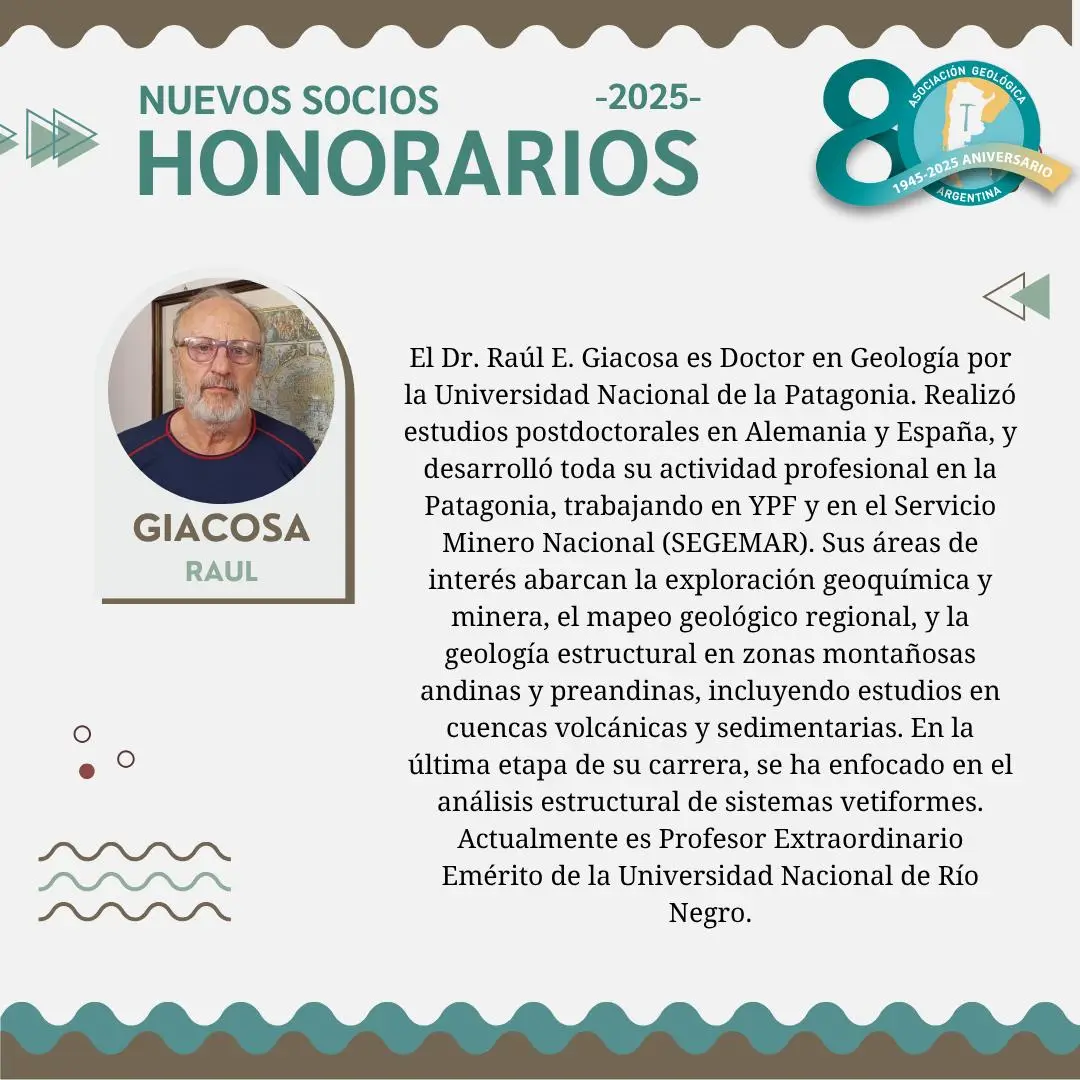 NUEVOS SOCIOS -2025-
HONORARIOS

80
ASOCIACIÓN GEOLÓGICA
ARGENTINA
1945-2025 ANIVERSARIO

GIACOSA
RAUL

El Dr. Raúl E. Giacosa es Doctor en Geología por la Universidad Nacional de la Patagonia. Realizó estudios postdoctorales en Alemania y España, y desarrolló toda su actividad profesional en la Patagonia, trabajando en YPF y en el Servicio Minero Nacional (SEGEMAR). Sus áreas de interés abarcan la exploración geoquímica y minera, el mapeo geológico regional, y la geología estructural en zonas montañosas andinas y preandinas, incluyendo estudios en cuencas volcánicas y sedimentarias. En la última etapa de su carrera, se ha enfocado en el análisis estructural de sistemas vetiformes. Actualmente es Profesor Extraordinario Emérito de la Universidad Nacional de Río Negro.